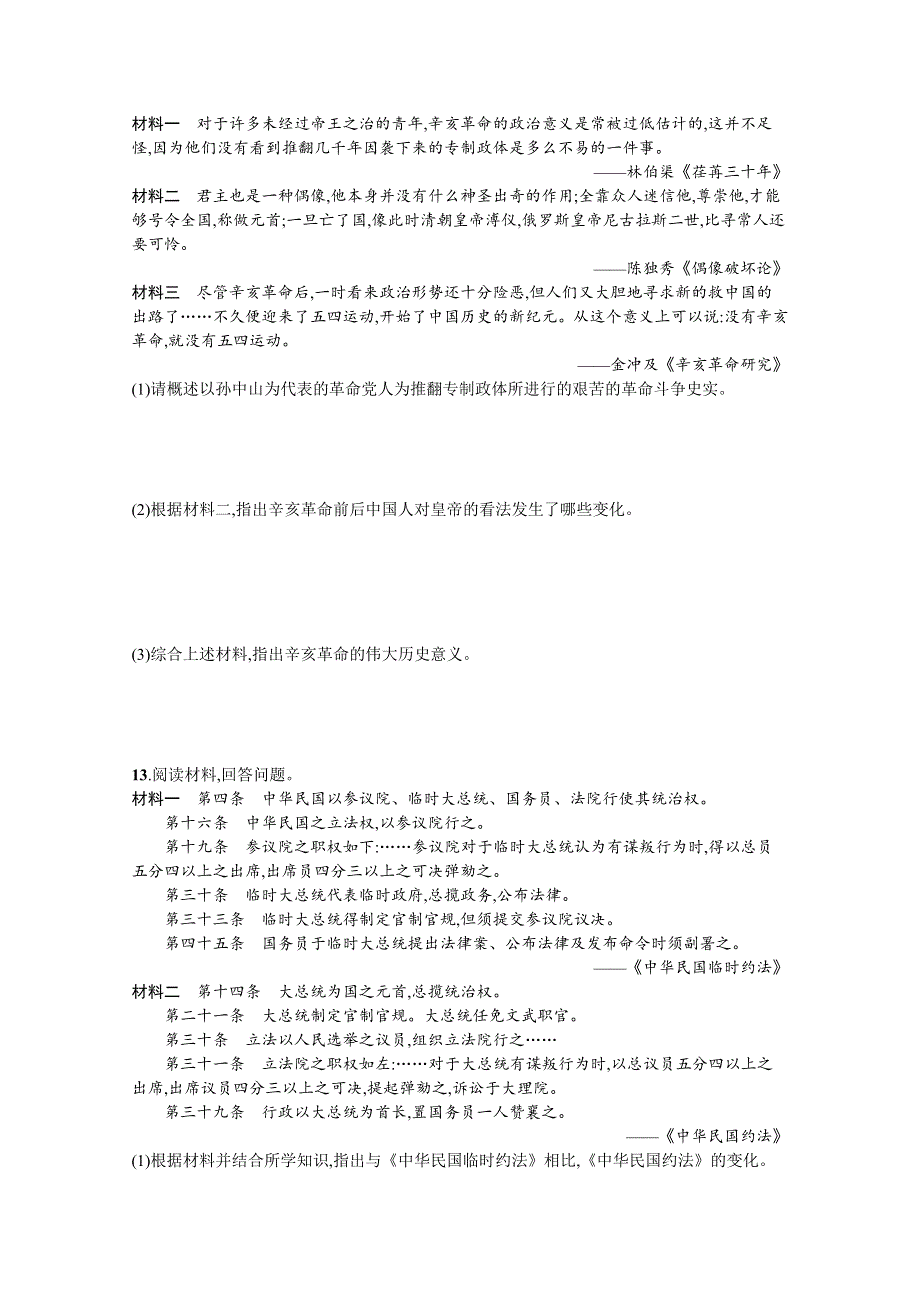 材料一　对于许多未经过帝王之治的青年,辛亥革命的政治意义是常被过低估计的,这并不足怪,因为他们没有看到推翻几千年因袭下来的专制政体是多么不易的一件事。

——林伯渠《荏苒三十年》

材料二　君主也是一种偶像,他本身并没有什么神圣出奇的作用;全靠众人迷信他,尊崇他,才能够号令全国,称做元首;一旦亡了国,像此时清朝皇帝溥仪,俄罗斯皇帝尼古拉斯二世,比寻常人还要可怜。

——陈独秀《偶像破坏论》

材料三　尽管辛亥革命后,一时看来政治形势还十分险恶,但人们又大胆地寻求新的救中国的出路了……不久便迎来了五四运动,开始了中国历史的新纪元。从这个意义上可以说:没有辛亥革命,就没有五四运动。

——金冲及《辛亥革命研究》

(1)请概述以孙中山为代表的革命党人为推翻专制政体所进行的艰苦的革命斗争史实。

(2)根据材料二,指出辛亥革命前后中国人对皇帝的看法发生了哪些变化。

(3)综合上述材料,指出辛亥革命的伟大历史意义。

13.阅读材料,回答问题。

材料一　第四条　中华民国以参议院、临时大总统、国务员、法院行使其统治权。

第十六条　中华民国之立法权,以参议院行之。

第十九条　参议院之职权如下:……参议院对于临时大总统认为有谋叛行为时,得以总员五分四以上之出席,出席员四分三以上之可决弹劾之。

第三十条　临时大总统代表临时政府,总揽政务,公布法律。

第三十三条　临时大总统得制定官制官规,但须提交参议院议决。

第四十五条　国务员于临时大总统提出法律案、公布法律及发布命令时须副署之。

——《中华民国临时约法》

材料二　第十四条　大总统为国之元首,总揽统治权。

第二十一条　大总统制定官制官规。大总统任免文武职官。

第三十条　立法以人民选举之议员,组织立法院行之……

第三十一条　立法院之职权如左:……对于大总统有谋叛行为时,以总议员五分四以上之出席,出席议员四分三以上之可决,提起弹劾之,诉讼于大理院。

第三十九条　行政以大总统为首长,置国务员一人赞襄之。

——《中华民国约法》

(1)根据材料并结合所学知识,指出与《中华民国临时约法》相比,《中华民国约法》的变化。